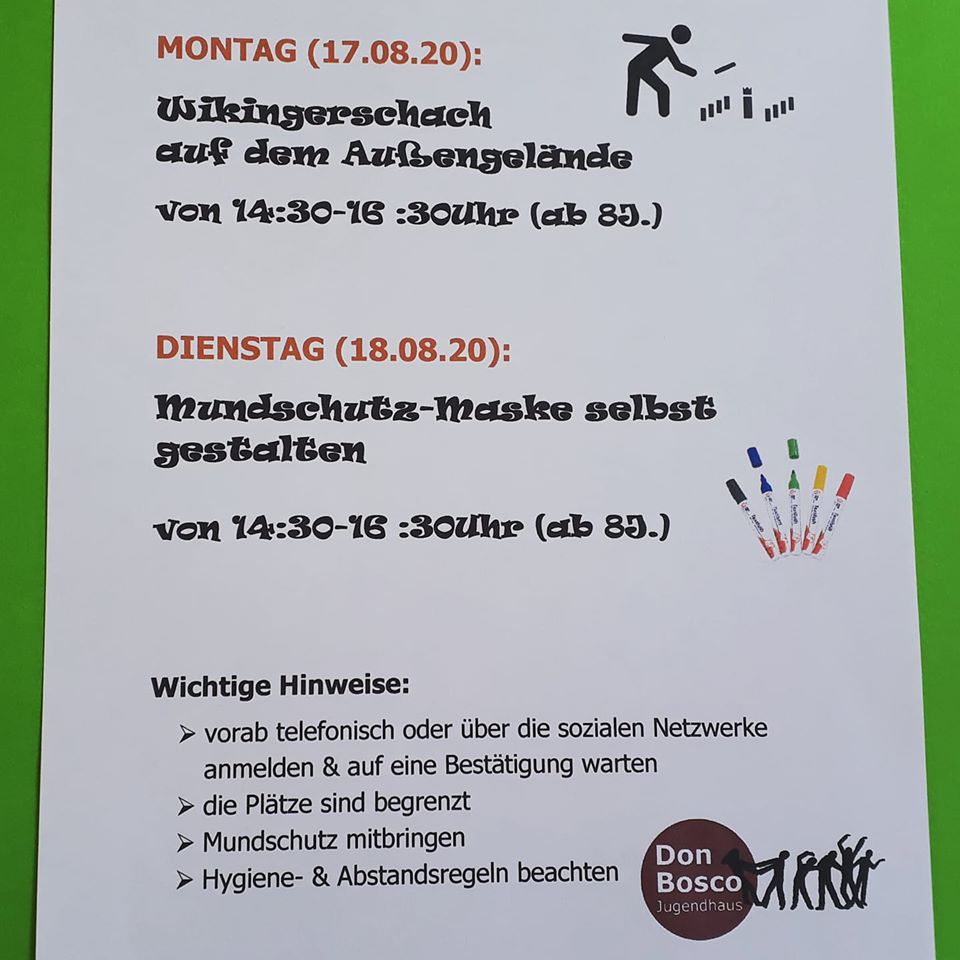 MONTAG (17.08.20):

Wikingerschach auf dem Außengelände

von 14:30-16 :30Uhr (ab 8J.)

DIENSTAG (18.08.20):

Mundschutz-Maske selbst gestalten

von 14:30-16 :30Uhr (ab 8J.)

Wichtige Hinweise:

➢ vorab telefonisch oder über die sozialen Netzwerke anmelden & auf eine Bestätigung warten
➢ die Plätze sind begrenzt
➢ Mundschutz mitbringen
➢ Hygiene- & Abstandsregeln beachten

Don Bosco Jugendhaus